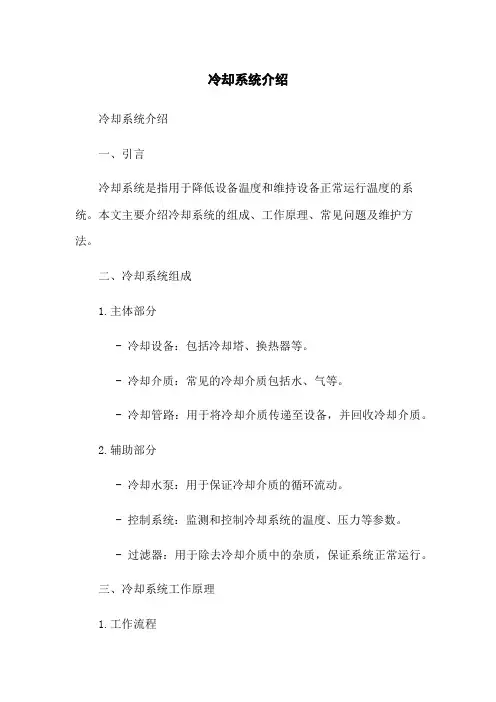 冷却系统介绍

冷却系统介绍

一、引言

冷却系统是指用于降低设备温度和维持设备正常运行温度的系统。本文主要介绍冷却系统的组成、工作原理、常见问题及维护方法。

二、冷却系统组成

1.主体部分

- 冷却设备：包括冷却塔、换热器等。

- 冷却介质：常见的冷却介质包括水、气等。

- 冷却管路：用于将冷却介质传递至设备，并回收冷却介质。

2.辅助部分

- 冷却水泵：用于保证冷却介质的循环流动。

- 控制系统：监测和控制冷却系统的温度、压力等参数。

- 过滤器：用于除去冷却介质中的杂质，保证系统正常运行。

三、冷却系统工作原理

1.工作流程